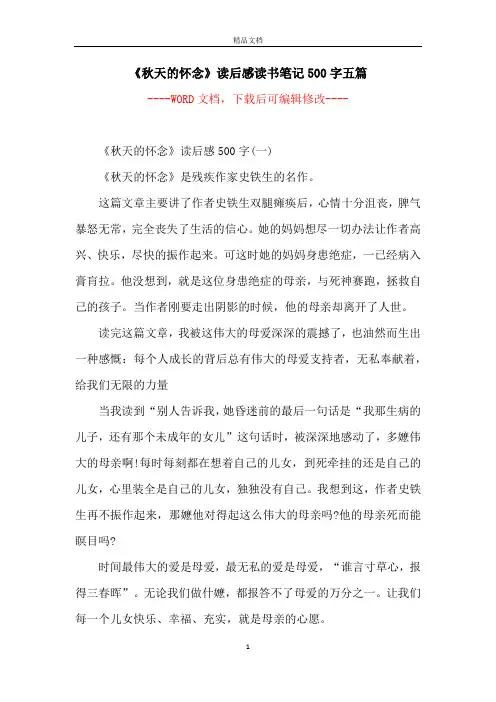 精品文档

《秋天的怀念》读后感读书笔记500字五篇

----WORD文档，下载后可编辑修改----

《秋天的怀念》读后感500字(一)

《秋天的怀念》是残疾作家史铁生的名作。

这篇文章主要讲了作者史铁生双腿瘫痪后，心情十分沮丧，脾气暴怒无常，完全丧失了生活的信心。她的妈妈想尽一切办法让作者高兴、快乐，尽快的振作起来。可这时她的妈妈身患绝症，一已经病入膏肓拉。他没想到，就是这位身患绝症的母亲，与死神赛跑，拯救自己的孩子。当作者刚要走出阴影的时候，他的母亲却离开了人世。

读完这篇文章，我被这伟大的母爱深深的震撼了，也油然而生出一种感慨：每个人成长的背后总有伟大的母爱支持者，无私奉献着，给我们无限的力量

当我读到“别人告诉我，她昏迷前的最后一句话是“我那生病的儿子，还有那个未成年的女儿”这句话时，被深深地感动了，多嬷伟大的母亲啊!每时每刻都在想着自己的儿女，到死牵挂的还是自己的儿女，心里装全是自己的儿女，独独没有自己。我想到这，作者史铁生再不振作起来，那嬷他对得起这么伟大的母亲吗?他的母亲死而能瞑目吗?

时间最伟大的爱是母爱，最无私的爱是母爱，“谁言寸草心，报得三春晖”。无论我们做什嬷，都报答不了母爱的万分之一。让我们每一个儿女快乐、幸福、充实，就是母亲的心愿。

1